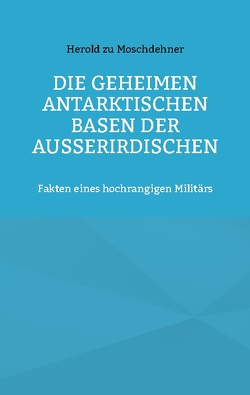 Herold zu Moschdehner

DIE GEHEIMEN ANTARKTISCHEN BASEN DER AUSSERIRDISCHEN

Fakten eines hochrangigen Militärs